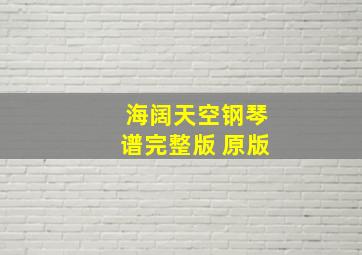 海阔天空钢琴谱完整版 原版